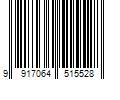 9 917064 515528